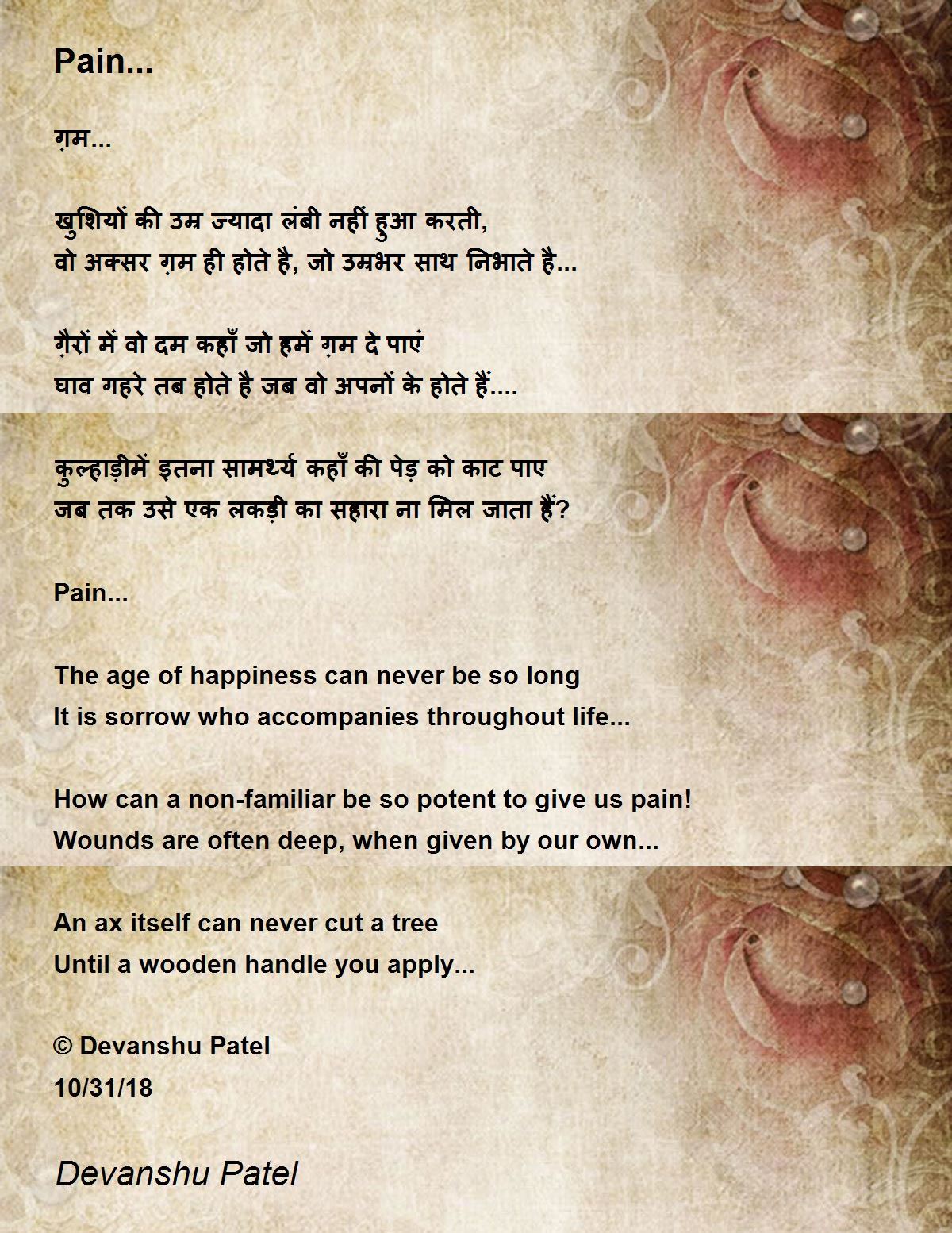 Pain...

ग़म...

खुशियों की उम्र ज्यादा लंबी नहीं हुआ करती,
वो अक्सर ग़म ही होते है, जो उम्रभर साथ निभाते है...

ग़ैरों में वो दम कहाँ जो हमें ग़म दे पाएं
घाव गहरे तब होते है जब वो अपनों के होते हैं....

कुल्हाड़ीमें इतना सामर्थ्य कहाँ की पेड़ को काट पाए
जब तक उसे एक लकड़ी का सहारा ना मिल जाता हैं?

Pain...

The age of happiness can never be so long
It is sorrow who accompanies throughout life...

How can a non-familiar be so potent to give us pain!
Wounds are often deep, when given by our own...

An ax itself can never cut a tree
Until a wooden handle you apply...

© Devanshu Patel
10/31/18

Devanshu Patel